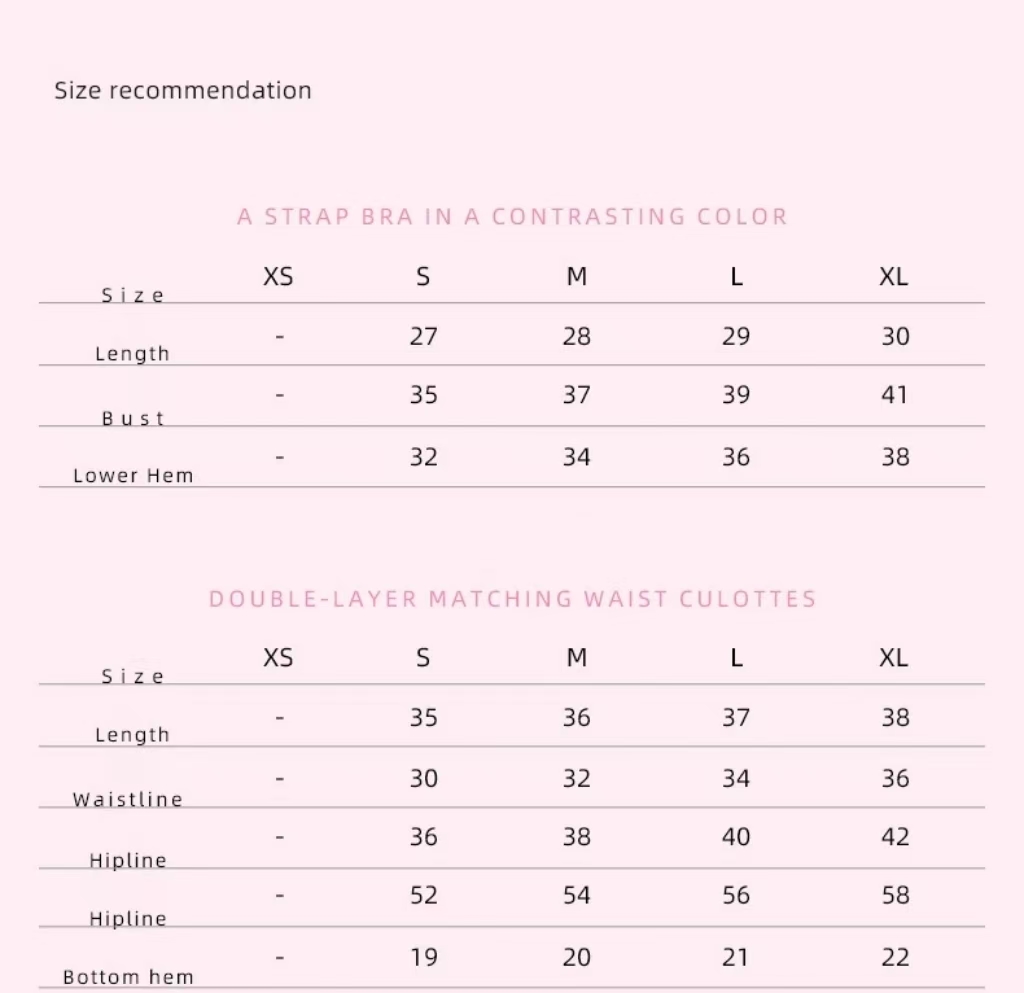 Size recommendation

A STRAP BRA IN A CONTRASTING COLOR

| Size | XS | S | M | L | XL |
|---|---|---|---|---|---|
| Length | - | 27 | 28 | 29 | 30 |
| Bust | - | 35 | 37 | 39 | 41 |
| Lower Hem | - | 32 | 34 | 36 | 38 |

DOUBLE-LAYER MATCHING WAIST CULOTTES

| Size | XS | S | M | L | XL |
|---|---|---|---|---|---|
| Length | - | 35 | 36 | 37 | 38 |
| Waistline | - | 30 | 32 | 34 | 36 |
| Hipline | - | 36 | 38 | 40 | 42 |
| Hipline | - | 52 | 54 | 56 | 58 |
| Bottom hem | - | 19 | 20 | 21 | 22 |